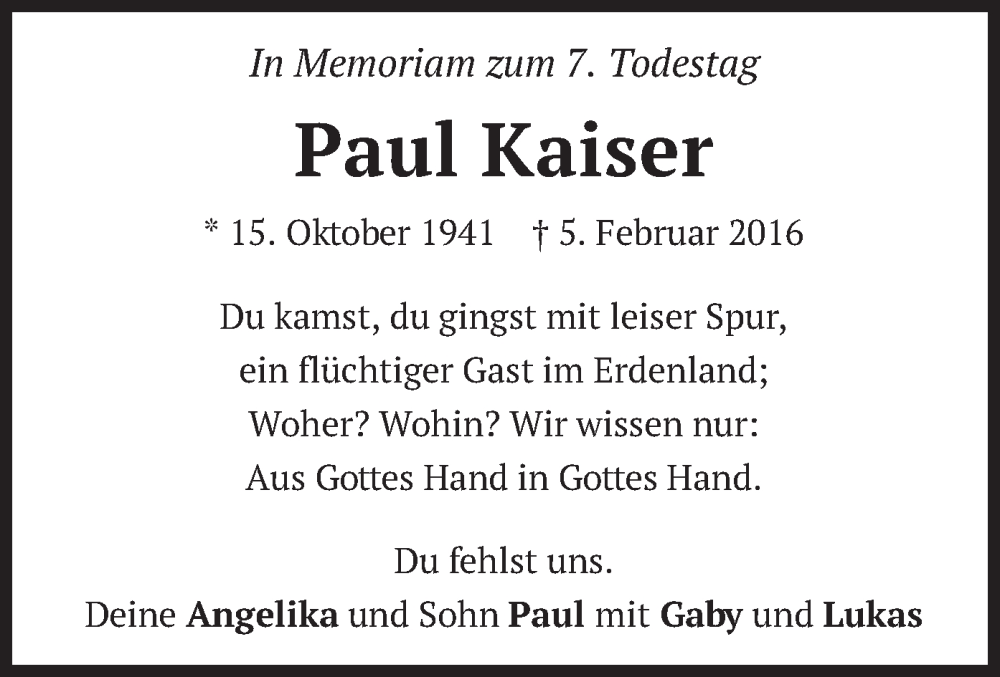 In Memoriam zum 7. Todestag

Paul Kaiser

* 15. Oktober 1941 † 5. Februar 2016

Du kamst, du gingst mit leiser Spur,
ein flüchtiger Gast im Erdenland;
Woher? Wohin? Wir wissen nur:
Aus Gottes Hand in Gottes Hand.

Du fehlst uns.
Deine Angelika und Sohn Paul mit Gaby und Lukas